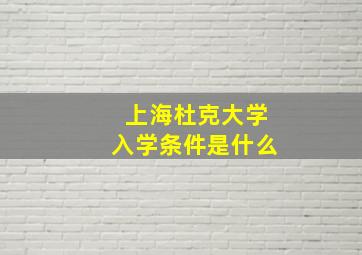 上海杜克大学
入学条件是什么